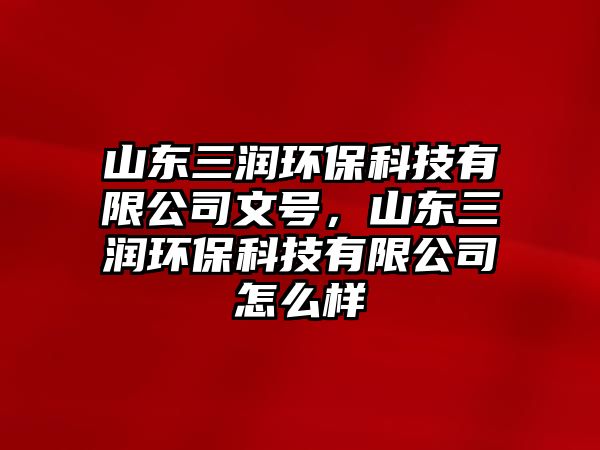 山东三润环保科技有限公司文号，山东三润环保科技有限公司怎么样